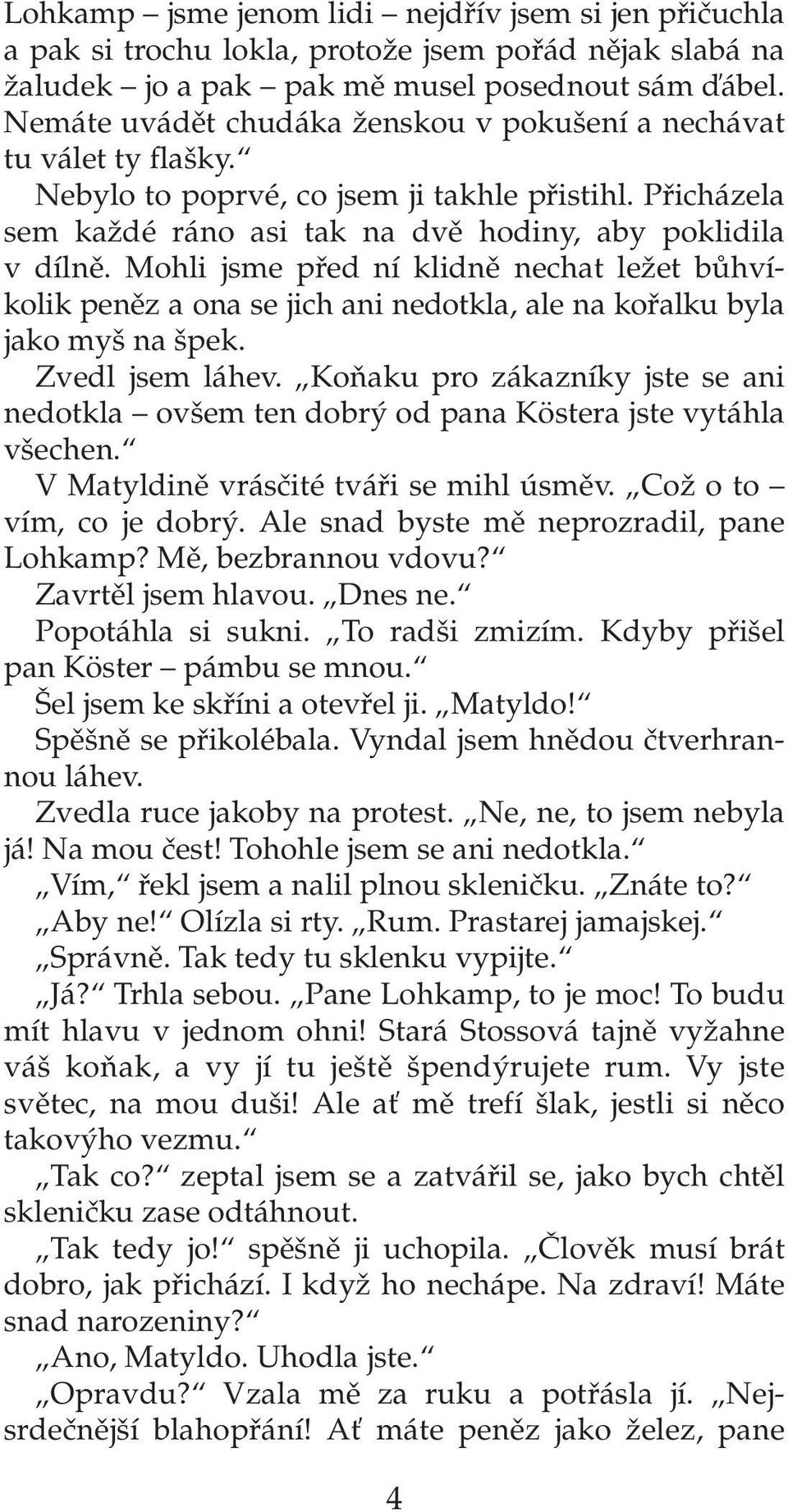 Lohkamp – jsme jenom lidi – nejdřív jsem si jen přičuchla a pak si trochu lokla, protože jsem pořád nějak slabá na žaludek – jo a pak – pak mě musel posednout sám ďábel. Nemáte uvádět chudáka ženskou v pokušení a nechávat tu válet ty flašky.“

Nebylo to poprvé, co jsem ji takhle přistihl. Přicházela sem každé ráno asi tak na dvě hodiny, aby poklidila v dílně. Mohli jsme před ní klidně nechat ležet bůhvíkolik peněz a ona se jich ani nedotkla, ale na kořalku byla jako myš na špek.

Zvedl jsem láhev. „Koňaku pro zákazníky jste se ani nedotkla – ovšem ten dobrý od pana Köstera jste vytáhla všechen.“

V Matyldině vrásčité tváři se mihl úsměv. „Což o to – vím, co je dobrý. Ale snad byste mě neprozradil, pane Lohkamp? Mě, bezbrannou vdovu?“

Zavrtěl jsem hlavou. „Dnes ne.“

Popotáhla si sukni. „To radši zmizím. Kdyby přišel pan Köster – pámbu se mnou.“

Šel jsem ke skříni a otevřel ji. „Matyldo!“

Spěšně se přikolébala. Vyndal jsem hnědou čtverhrannou láhev.

Zvedla ruce jakoby na protest. „Ne, ne, to jsem nebyla já! Na mou čest! Tohohle jsem se ani nedotkla.“

„Vím,“ řekl jsem a nalil plnou skleničku. „Znáte to?“

„Aby ne!“ Olízla si rty. „Rum. Prastarej jamajskej.“

„Správně. Tak tedy tu sklenku vypijte.“

„Já?“ Trhla sebou. „Pane Lohkamp, to je moc! To budu mít hlavu v jednom ohni! Stará Stossová tajně vyžahne váš koňak, a vy jí tu ještě špendýrujete rum. Vy jste světec, na mou duši! Ale ať mě trefí šlak, jestli si něco takovýho vezmu.“

„Tak co?“ zeptal jsem se a zatvářil se, jako bych chtěl skleničku zase odtáhnout.

„Tak tedy jo!“ spěšně ji uchopila. „Člověk musí brát dobro, jak přichází. I když ho nechápe. Na zdraví! Máte snad narozeniny?“

„Ano, Matyldo. Uhodla jste.“

„Opravdu?“ Vzala mě za ruku a potřásla jí. „Nejsrdečnější blahopřání! Ať máte peněz jako želez, pane

4